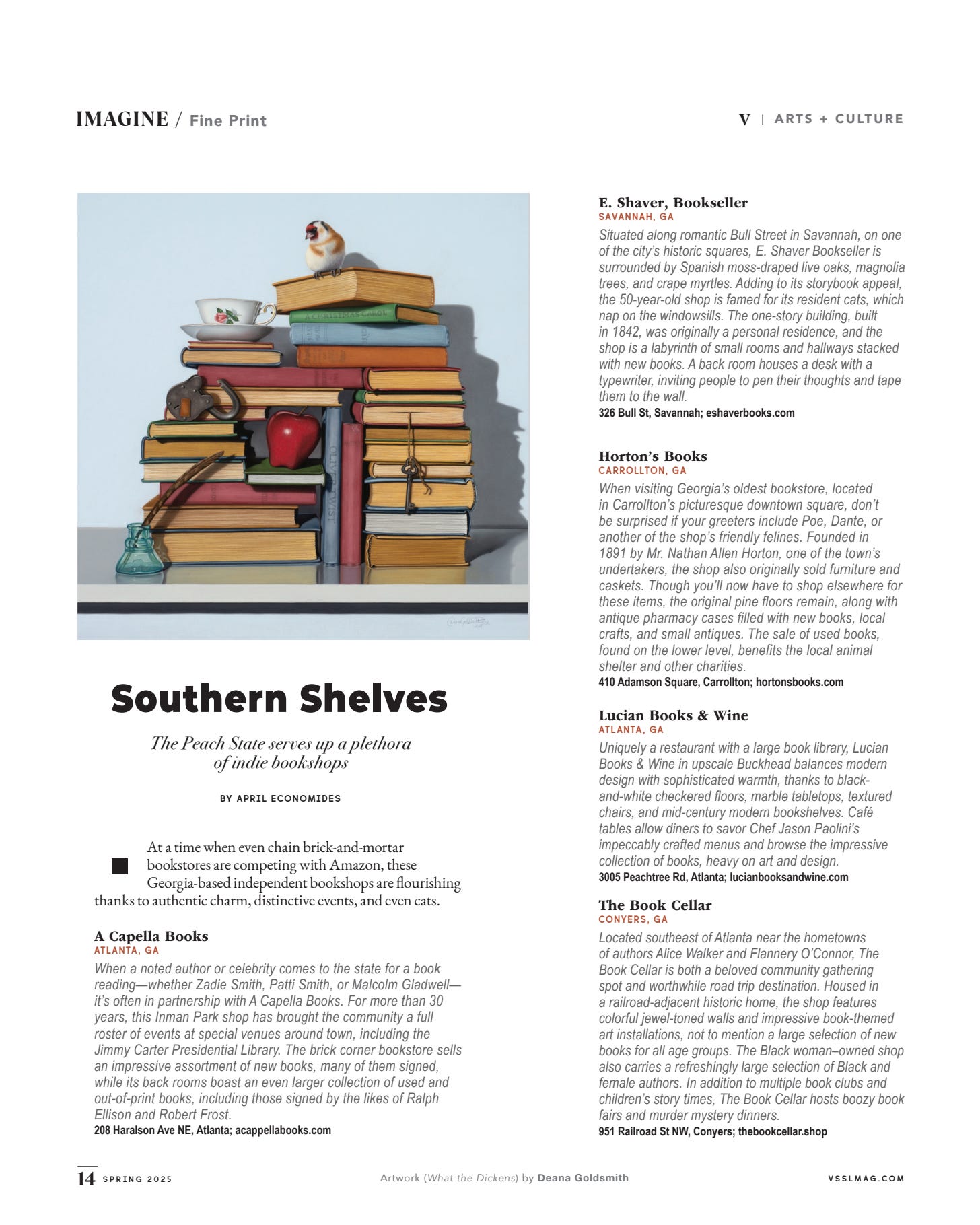 IMAGINE / Fine Print

V | ARTS + CULTURE

A CHRISTMAS CAROL

OLIVER TWIST

Southern Shelves

The Peach State serves up a plethora of indie bookshops

BY APRIL ECONOMIDES

At a time when even chain brick-and-mortar bookstores are competing with Amazon, these Georgia-based independent bookshops are flourishing thanks to authentic charm, distinctive events, and even cats.

A Capella Books
ATLANTA, GA
When a noted author or celebrity comes to the state for a book reading—whether Zadie Smith, Patti Smith, or Malcolm Gladwell—it's often in partnership with A Capella Books. For more than 30 years, this Inman Park shop has brought the community a full roster of events at special venues around town, including the Jimmy Carter Presidential Library. The brick corner bookstore sells an impressive assortment of new books, many of them signed, while its back rooms boast an even larger collection of used and out-of-print books, including those signed by the likes of Ralph Ellison and Robert Frost.
208 Haralson Ave NE, Atlanta; acappellabooks.com

E. Shaver, Bookseller
SAVANNAH, GA
Situated along romantic Bull Street in Savannah, on one of the city's historic squares, E. Shaver Bookseller is surrounded by Spanish moss-draped live oaks, magnolia trees, and crape myrtles. Adding to its storybook appeal, the 50-year-old shop is famed for its resident cats, which nap on the windowsills. The one-story building, built in 1842, was originally a personal residence, and the shop is a labyrinth of small rooms and hallways stacked with new books. A back room houses a desk with a typewriter, inviting people to pen their thoughts and tape them to the wall.
326 Bull St, Savannah; eshaverbooks.com

Horton's Books
CARROLLTON, GA
When visiting Georgia's oldest bookstore, located in Carrollton's picturesque downtown square, don't be surprised if your greeters include Poe, Dante, or another of the shop's friendly felines. Founded in 1891 by Mr. Nathan Allen Horton, one of the town's undertakers, the shop also originally sold furniture and caskets. Though you'll now have to shop elsewhere for these items, the original pine floors remain, along with antique pharmacy cases filled with new books, local crafts, and small antiques. The sale of used books, found on the lower level, benefits the local animal shelter and other charities.
410 Adamson Square, Carrollton; hortonsbooks.com

Lucian Books & Wine
ATLANTA, GA
Uniquely a restaurant with a large book library, Lucian Books & Wine in upscale Buckhead balances modern design with sophisticated warmth, thanks to black-and-white checkered floors, marble tabletops, textured chairs, and mid-century modern bookshelves. Café tables allow diners to savor Chef Jason Paolini's impeccably crafted menus and browse the impressive collection of books, heavy on art and design.
3005 Peachtree Rd, Atlanta; lucianbooksandwine.com

The Book Cellar
CONYERS, GA
Located southeast of Atlanta near the hometowns of authors Alice Walker and Flannery O'Connor, The Book Cellar is both a beloved community gathering spot and worthwhile road trip destination. Housed in a railroad-adjacent historic home, the shop features colorful jewel-toned walls and impressive book-themed art installations, not to mention a large selection of new books for all age groups. The Black woman–owned shop also carries a refreshingly large selection of Black and female authors. In addition to multiple book clubs and children's story times, The Book Cellar hosts boozy book fairs and murder mystery dinners.
951 Railroad St NW, Conyers; thebookcellar.shop

14 SPRING 2025

Artwork (What the Dickens) by Deana Goldsmith

VSSLMAG.COM